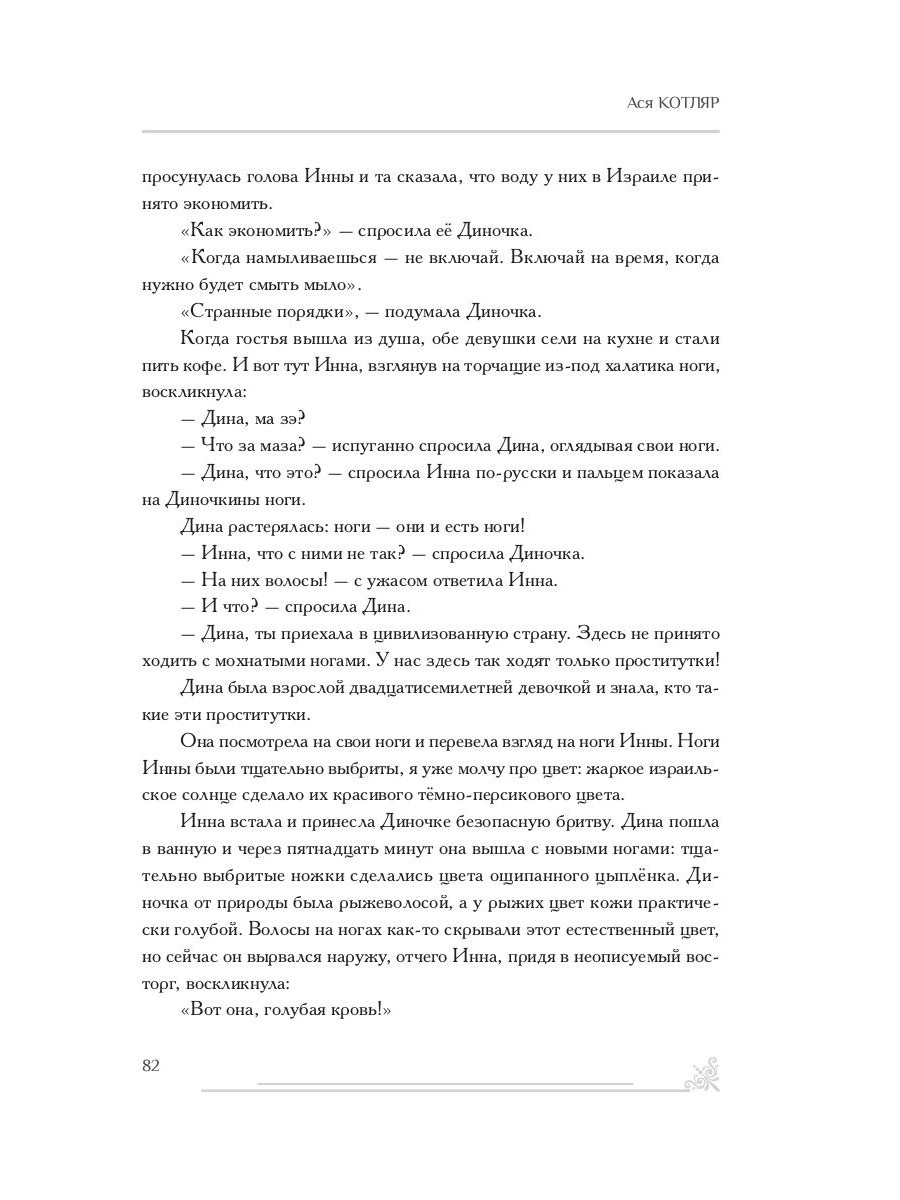 Ася КОТЛЯР

просунулась голова Инны и та сказала, что воду у них в Израиле принято экономить.

«Как экономить?» — спросила её Диночка.

«Когда намыливаешься — не включай. Включай на время, когда нужно будет смыть мыло».

«Странные порядки», — подумала Диночка.

Когда гостья вышла из душа, обе девушки сели на кухне и стали пить кофе. И вот тут Инна, взглянув на торчащие из-под халатика ноги, воскликнула:

— Дина, ма зэ?

— Что за маза? — испуганно спросила Дина, оглядывая свои ноги.

— Дина, что это? — спросила Инна по-русски и пальцем показала на Диночкины ноги.

Дина растерялась: ноги — они и есть ноги!

— Инна, что с ними не так? — спросила Диночка.

— На них волосы! — с ужасом ответила Инна.

— И что? — спросила Дина.

— Дина, ты приехала в цивилизованную страну. Здесь не принято ходить с мохнатыми ногами. У нас здесь так ходят только проститутки!

Дина была взрослой двадцатисемилетней девочкой и знала, кто такие эти проститутки.

Она посмотрела на свои ноги и перевела взгляд на ноги Инны. Ноги Инны были тщательно выбриты, я уже молчу про цвет: жаркое израильское солнце сделало их красивого тёмно-персикового цвета.

Инна встала и принесла Диночке безопасную бритву. Дина пошла в ванную и через пятнадцать минут она вышла с новыми ногами: тщательно выбритые ножки сделались цвета ощипанного цыплёнка. Диночка от природы была рыжеволосой, а у рыжих цвет кожи практически голубой. Волосы на ногах как-то скрывали этот естественный цвет, но сейчас он вырвался наружу, отчего Инна, придя в неописуемый восторг, воскликнула:

«Вот она, голубая кровь!»

82